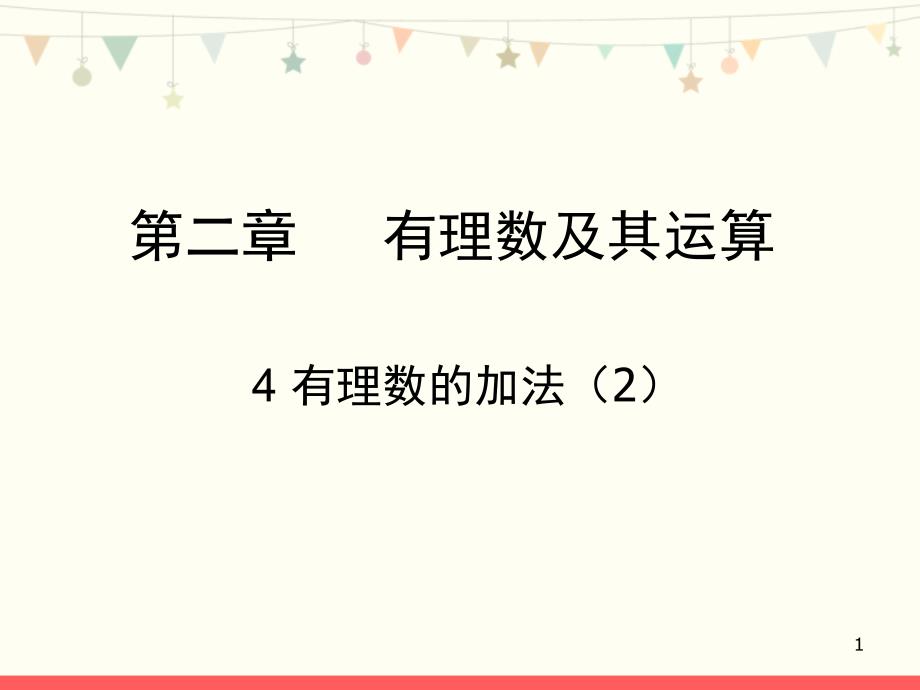 第二章　　有理数及其运算

4 有理数的加法（2）

1